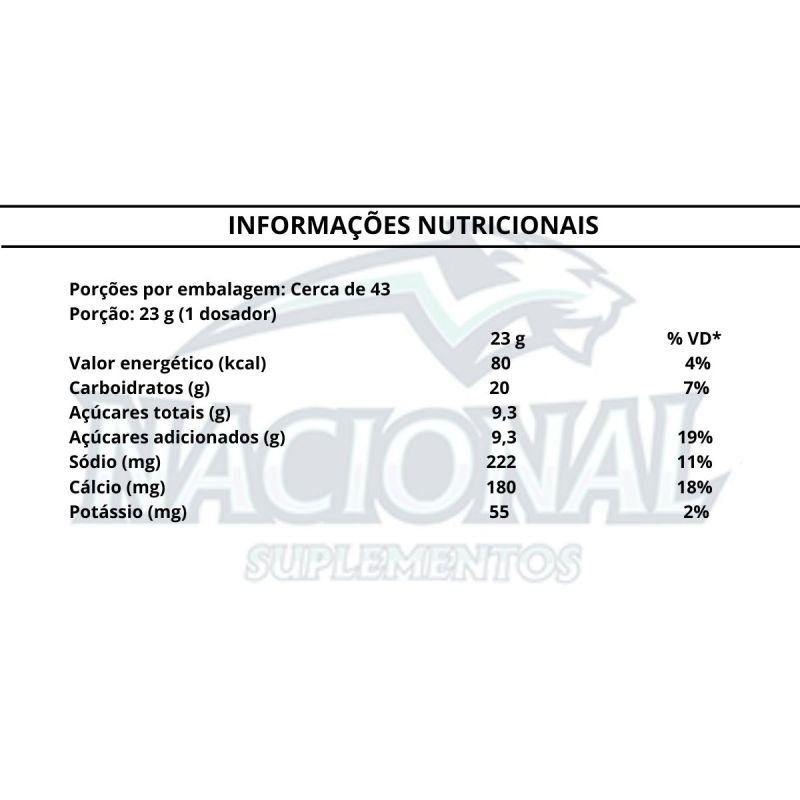 INFORMAÇÕES NUTRICIONAIS

Porções por embalagem: Cerca de 43
Porção: 23 g (1 dosador)

|  | 23 g | % VD* |
|---|---|---|
| Valor energético (kcal) | 80 | 4% |
| Carboidratos (g) | 20 | 7% |
| Açúcares totais (g) | 9,3 |  |
| Açúcares adicionados (g) | 9,3 | 19% |
| Sódio (mg) | 222 | 11% |
| Cálcio (mg) | 180 | 18% |
| Potássio (mg) | 55 | 2% |

NACIONAL
SUPLEMENTOS